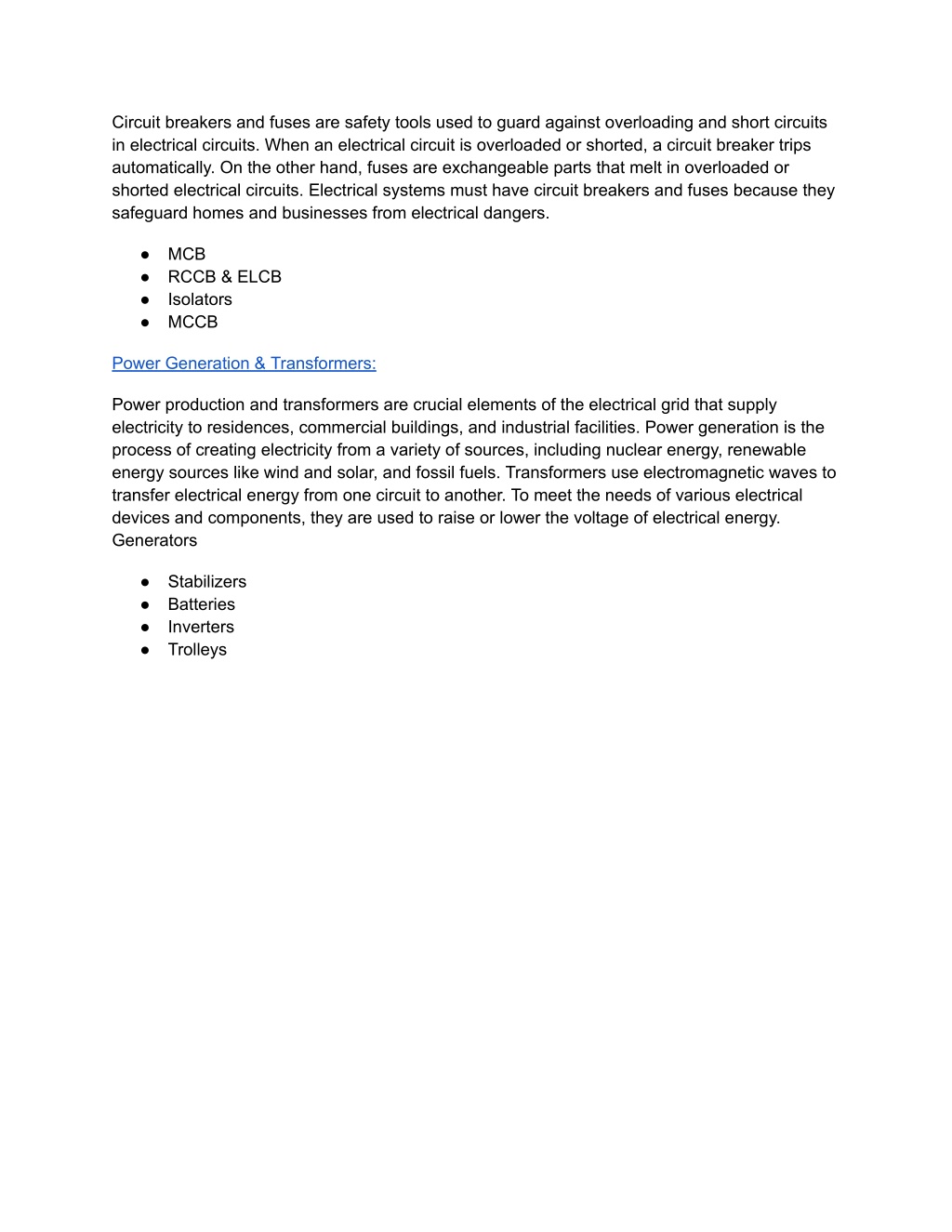 Circuit breakers and fuses are safety tools used to guard against overloading and short circuits in electrical circuits. When an electrical circuit is overloaded or shorted, a circuit breaker trips automatically. On the other hand, fuses are exchangeable parts that melt in overloaded or shorted electrical circuits. Electrical systems must have circuit breakers and fuses because they safeguard homes and businesses from electrical dangers.

● MCB
● RCCB & ELCB
● Isolators
● MCCB

Power Generation & Transformers:

Power production and transformers are crucial elements of the electrical grid that supply electricity to residences, commercial buildings, and industrial facilities. Power generation is the process of creating electricity from a variety of sources, including nuclear energy, renewable energy sources like wind and solar, and fossil fuels. Transformers use electromagnetic waves to transfer electrical energy from one circuit to another. To meet the needs of various electrical devices and components, they are used to raise or lower the voltage of electrical energy.
Generators

● Stabilizers
● Batteries
● Inverters
● Trolleys